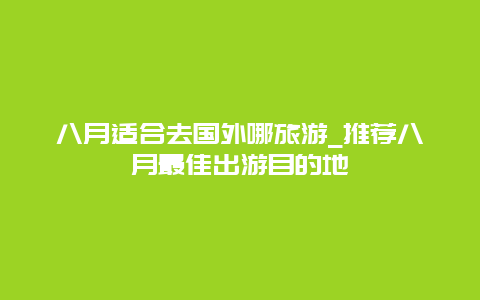 八月适合去国外哪旅游_推荐八月最佳出游目的地